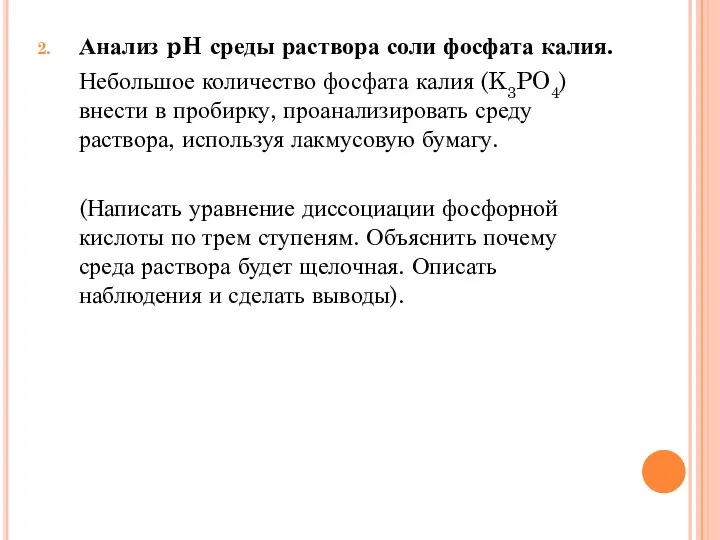 2. Анализ рН среды раствора соли фосфата калия.

Небольшое количество фосфата калия ($K_3PO_4$) внести в пробирку, проанализировать среду раствора, используя лакмусовую бумагу.

(Написать уравнение диссоциации фосфорной кислоты по трем ступеням. Объяснить почему среда раствора будет щелочная. Описать наблюдения и сделать выводы).